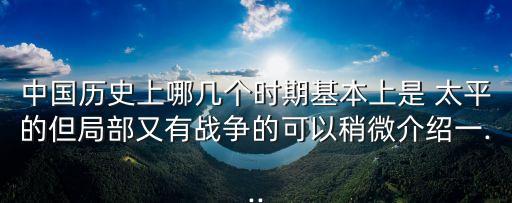 中国历史上哪几个时期基本上是 太平的但局部又有战争的可以稍微介绍一...